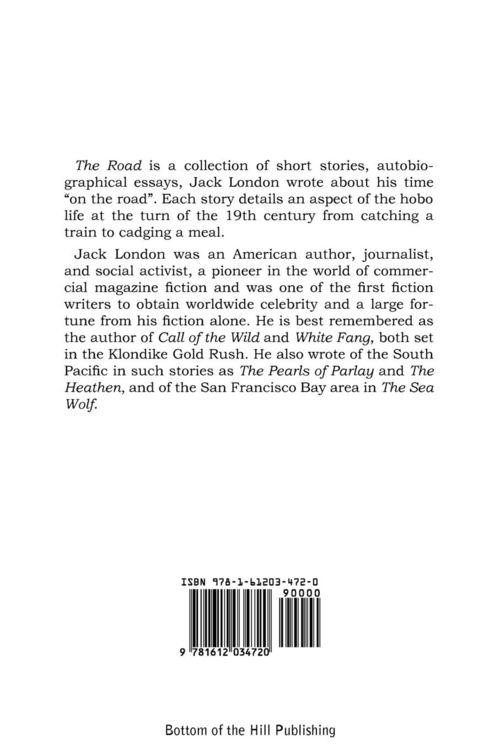 The Road is a collection of short stories, autobiographical essays, Jack London wrote about his time "on the road". Each story details an aspect of the hobo life at the turn of the 19th century from catching a train to cadging a meal.

Jack London was an American author, journalist, and social activist, a pioneer in the world of commercial magazine fiction and was one of the first fiction writers to obtain worldwide celebrity and a large fortune from his fiction alone. He is best remembered as the author of Call of the Wild and White Fang, both set in the Klondike Gold Rush. He also wrote of the South Pacific in such stories as The Pearls of Parlay and The Heathen, and of the San Francisco Bay area in The Sea Wolf.

ISBN 978-1-61203-472-0

90000

9 781612 034720

Bottom of the Hill Publishing